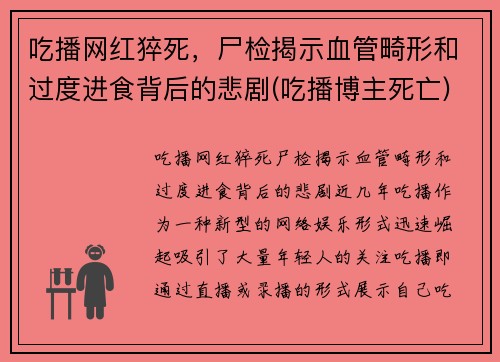 吃播网红猝死，尸检揭示血管畸形和过度进食背后的悲剧(吃播博主死亡)

吃播网红猝死尸检揭示血管畸形和过度进食背后的悲剧近几年吃播作为一种新型的网络娱乐形式迅速崛起吸引了大量年轻人的关注吃播即通过直播或录播的形式展示自己吃